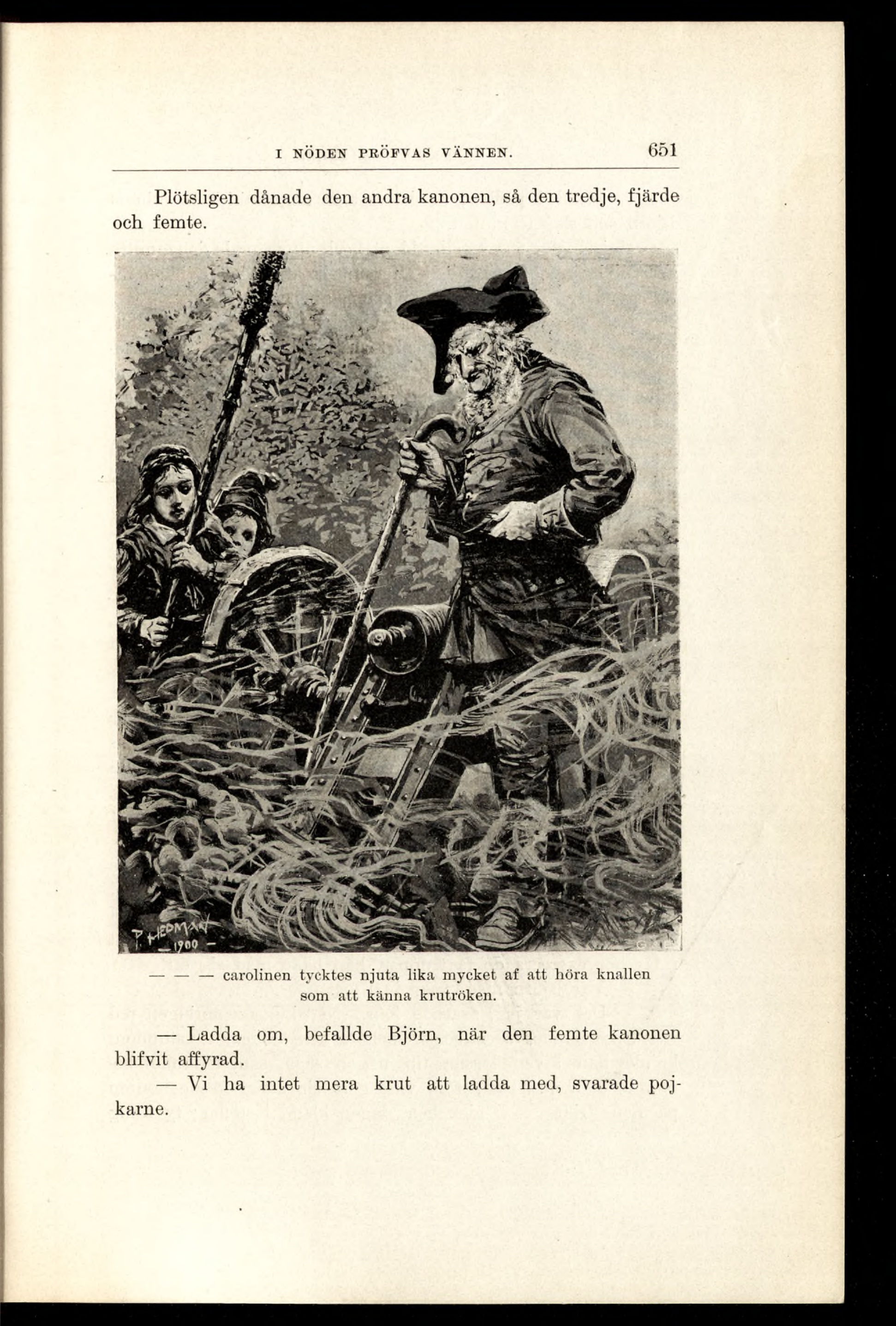 I NÖDEN PRÖFVAS VÄNNEN. 651

Plötsligen dånade den andra kanonen, så den tredje, fjärde och femte.

P. HEDMAN 1900

— — — carolinen tycktes njuta lika mycket af att höra knallen som att känna krutröken.

— Ladda om, befallde Björn, när den femte kanonen blifvit affyrad.

— Vi ha intet mera krut att ladda med, svarade pojkarne.